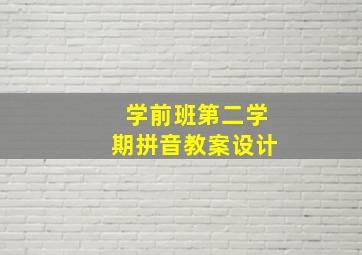 学前班第二学期拼音教案设计